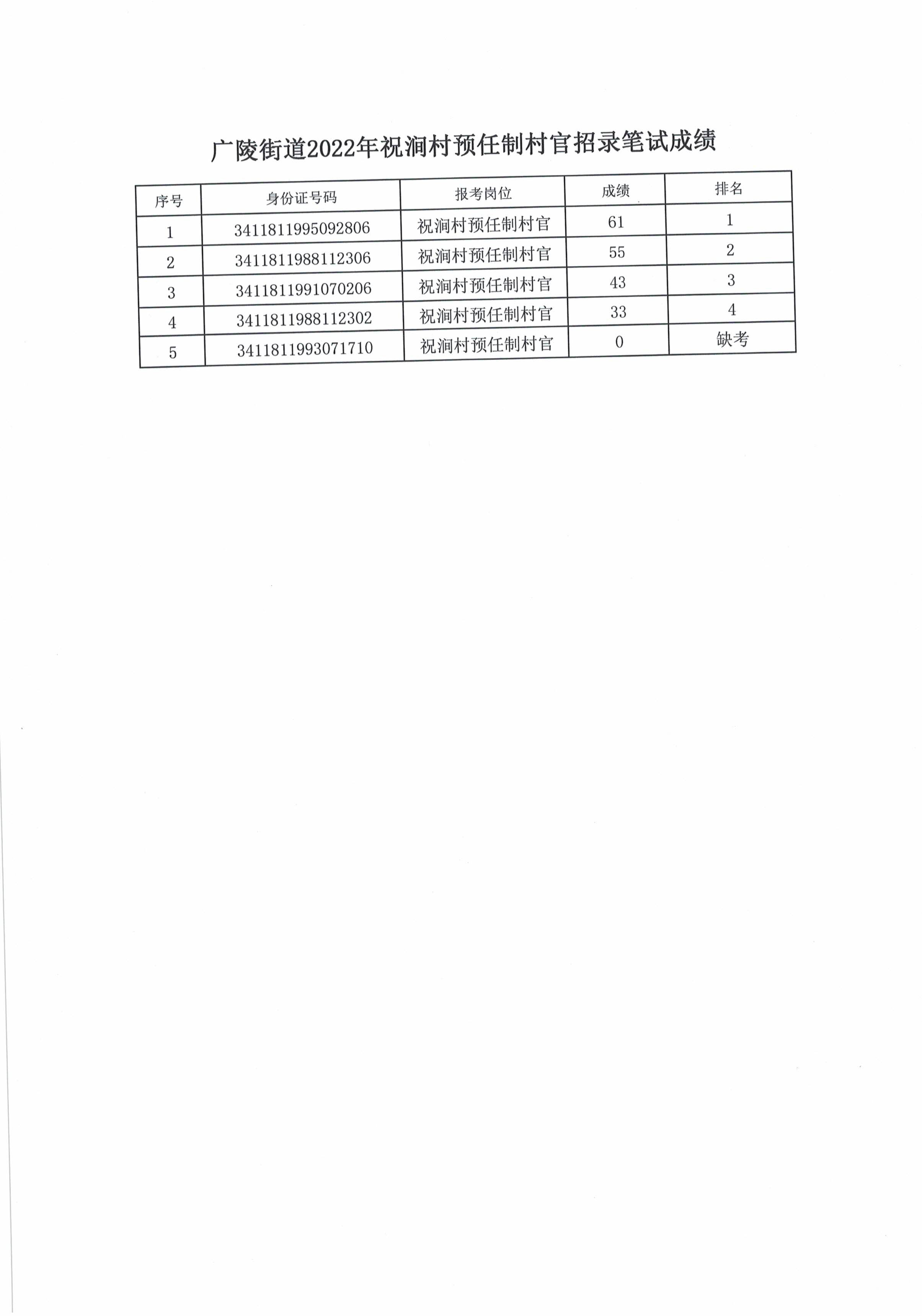 广陵街道2022年祝涧村预任制村官招录笔试成绩

| 序号 | 身份证号码 | 报考岗位 | 成绩 | 排名 |
|---|---|---|---|---|
| 1 | 3411811995092806 | 祝涧村预任制村官 | 61 | 1 |
| 2 | 3411811988112306 | 祝涧村预任制村官 | 55 | 2 |
| 3 | 3411811991070206 | 祝涧村预任制村官 | 43 | 3 |
| 4 | 3411811988112302 | 祝涧村预任制村官 | 33 | 4 |
| 5 | 3411811993071710 | 祝涧村预任制村官 | 0 | 缺考 |